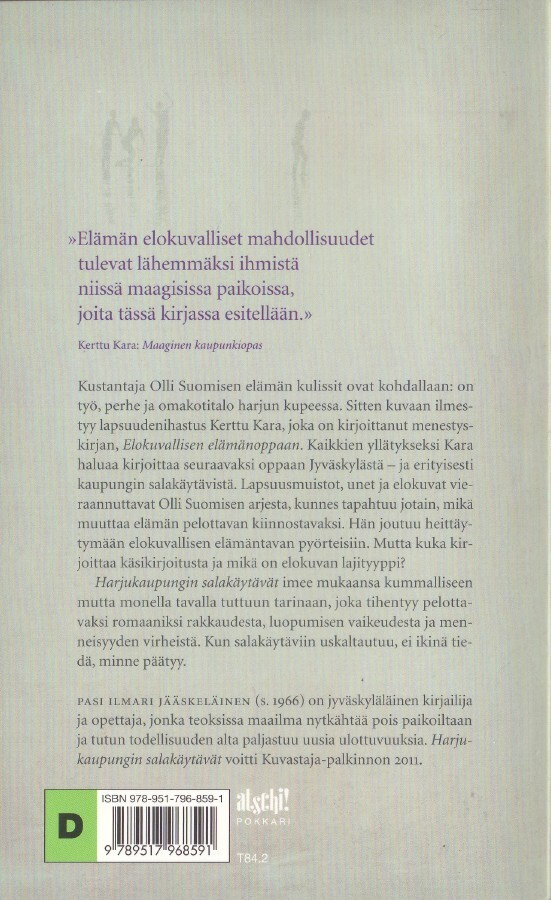 »Elämän elokuvalliset mahdollisuudet
tulevat lähemmäksi ihmistä
niissä maagisissa paikoissa,
joita tässä kirjassa esitellään.»

Kerttu Kara: Maaginen kaupunkiopas

Kustantaja Olli Suomisen elämän kulissit ovat kohdallaan: on työ, perhe ja omakotitalo harjun kupeessa. Sitten kuvaan ilmestyy lapsuudenihastus Kerttu Kara, joka on kirjoittanut menestyskirjan, Elokuvallisen elämänoppaan. Kaikkien yllätykseksi Kara haluaa kirjoittaa seuraavaksi oppaan Jyväskylästä – ja erityisesti kaupungin salakäytävistä. Lapsuusmuistot, unet ja elokuvat vieraannuttavat Olli Suomisen arjesta, kunnes tapahtuu jotain, mikä muuttaa elämän pelottavan kiinnostavaksi. Hän joutuu heittäytymään elokuvallisen elämäntavan pyörteisiin. Mutta kuka kirjoittaa käsikirjoitusta ja mikä on elokuvan lajityyppi?

Harjukaupungin salakäytävät imee mukaansa kummalliseen mutta monella tavalla tuttuun tarinaan, joka tihentyy pelottavaksi romaaniksi rakkaudesta, luopumisen vaikeudesta ja menneisyyden virheistä. Kun salakäytäviin uskaltautuu, ei ikinä tiedä, minne päätyy.

PASI ILMARI JÄÄSKELÄINEN (s. 1966) on jyväskyläläinen kirjailija ja opettaja, jonka teoksissa maailma nytkähtää pois paikoiltaan ja tutun todellisuuden alta paljastuu uusia ulottuvuuksia. Harjukaupungin salakäytävät voitti Kuvastaja-palkinnon 2011.

D

ISBN 978-951-796-859-1

9 789517 968591

atschi!
POKKARI

T84.2